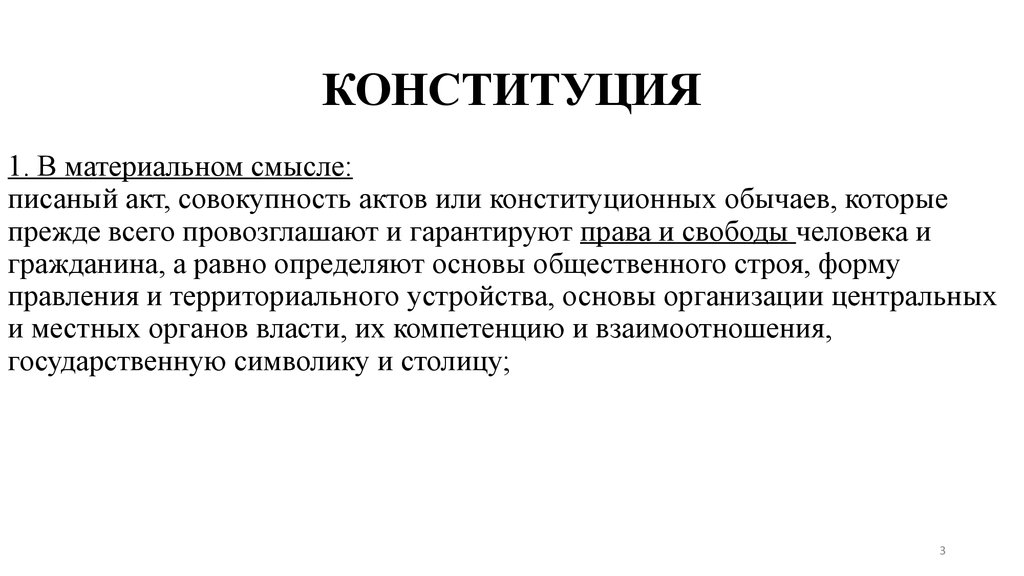 КОНСТИТУЦИЯ

1. В материальном смысле:
писаный акт, совокупность актов или конституционных обычаев, которые прежде всего провозглашают и гарантируют права и свободы человека и гражданина, а равно определяют основы общественного строя, форму правления и территориального устройства, основы организации центральных и местных органов власти, их компетенцию и взаимоотношения, государственную символику и столицу;

3